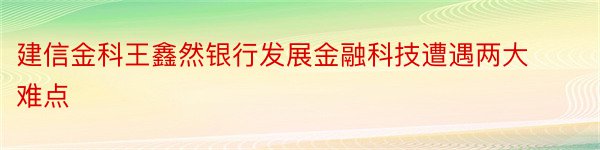 建信金科王鑫然银行发展金融科技遭遇两大难点